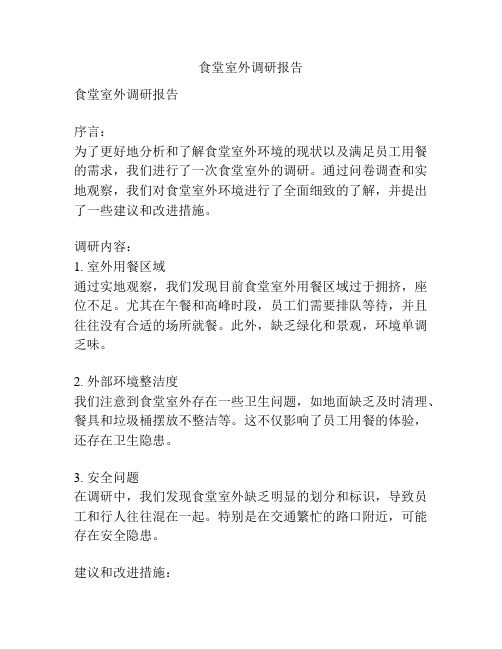 食堂室外调研报告

食堂室外调研报告

序言：
为了更好地分析和了解食堂室外环境的现状以及满足员工用餐的需求，我们进行了一次食堂室外的调研。通过问卷调查和实地观察，我们对食堂室外环境进行了全面细致的了解，并提出了一些建议和改进措施。

调研内容：
1. 室外用餐区域
通过实地观察，我们发现目前食堂室外用餐区域过于拥挤，座位不足。尤其在午餐和高峰时段，员工们需要排队等待，并且往往没有合适的场所就餐。此外，缺乏绿化和景观，环境单调乏味。

2. 外部环境整洁度
我们注意到食堂室外存在一些卫生问题，如地面缺乏及时清理、餐具和垃圾桶摆放不整洁等。这不仅影响了员工用餐的体验，还存在卫生隐患。

3. 安全问题
在调研中，我们发现食堂室外缺乏明显的划分和标识，导致员工和行人往往混在一起。特别是在交通繁忙的路口附近，可能存在安全隐患。

建议和改进措施：